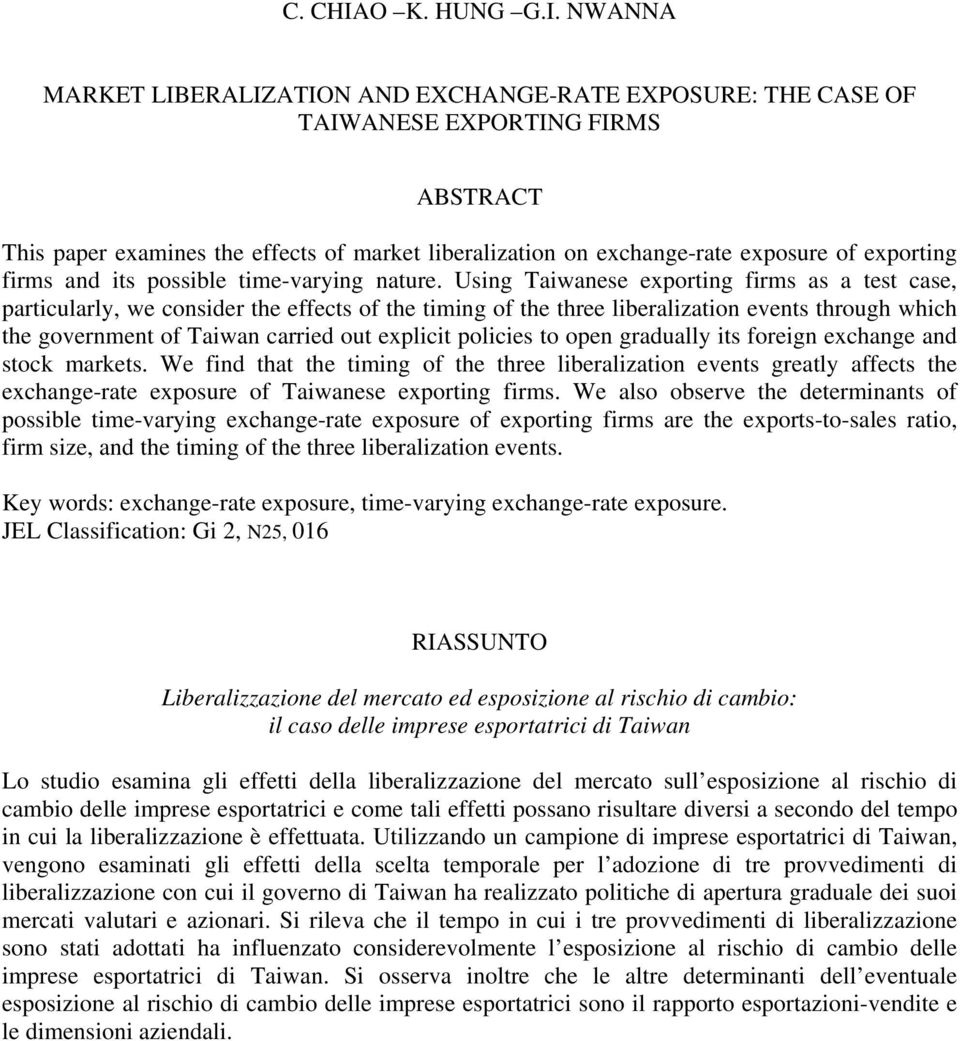 C. CHIAO –K. HUNG –G.I. NWANNA

MARKET LIBERALIZATION AND EXCHANGE-RATE EXPOSURE: THE CASE OF TAIWANESE EXPORTING FIRMS

ABSTRACT

This paper examines the effects of market liberalization on exchange-rate exposure of exporting firms and its possible time-varying nature. Using Taiwanese exporting firms as a test case, particularly, we consider the effects of the timing of the three liberalization events through which the government of Taiwan carried out explicit policies to open gradually its foreign exchange and stock markets. We find that the timing of the three liberalization events greatly affects the exchange-rate exposure of Taiwanese exporting firms. We also observe the determinants of possible time-varying exchange-rate exposure of exporting firms are the exports-to-sales ratio, firm size, and the timing of the three liberalization events.

Key words: exchange-rate exposure, time-varying exchange-rate exposure.
JEL Classification: Gi 2, N25, 016

RIASSUNTO

Liberalizzazione del mercato ed esposizione al rischio di cambio: il caso delle imprese esportatrici di Taiwan

Lo studio esamina gli effetti della liberalizzazione del mercato sull esposizione al rischio di cambio delle imprese esportatrici e come tali effetti possano risultare diversi a secondo del tempo in cui la liberalizzazione è effettuata. Utilizzando un campione di imprese esportatrici di Taiwan, vengono esaminati gli effetti della scelta temporale per l adozione di tre provvedimenti di liberalizzazione con cui il governo di Taiwan ha realizzato politiche di apertura graduale dei suoi mercati valutari e azionari. Si rileva che il tempo in cui i tre provvedimenti di liberalizzazione sono stati adottati ha influenzato considerevolmente l esposizione al rischio di cambio delle imprese esportatrici di Taiwan. Si osserva inoltre che le altre determinanti dell eventuale esposizione al rischio di cambio delle imprese esportatrici sono il rapporto esportazioni-vendite e le dimensioni aziendali.